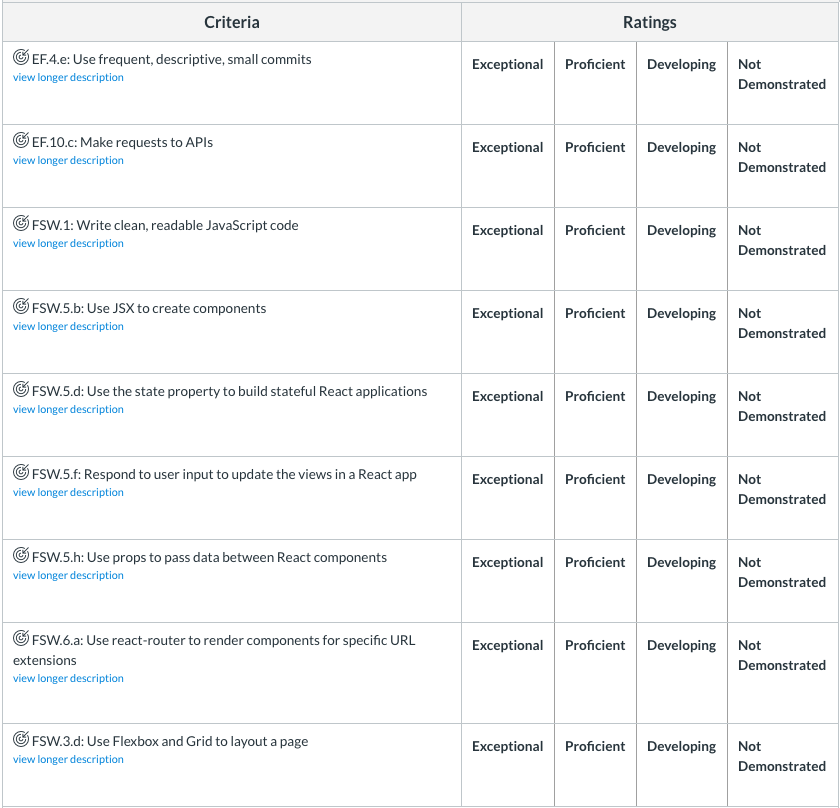 | Criteria | Ratings | | | |
|---|---|---|---|---|
| EF.4.e: Use frequent, descriptive, small commits view longer description | Exceptional | Proficient | Developing | Not Demonstrated |
| EF.10.c: Make requests to APIs view longer description | Exceptional | Proficient | Developing | Not Demonstrated |
| FSW.1: Write clean, readable JavaScript code view longer description | Exceptional | Proficient | Developing | Not Demonstrated |
| FSW.5.b: Use JSX to create components view longer description | Exceptional | Proficient | Developing | Not Demonstrated |
| FSW.5.d: Use the state property to build stateful React applications view longer description | Exceptional | Proficient | Developing | Not Demonstrated |
| FSW.5.f: Respond to user input to update the views in a React app view longer description | Exceptional | Proficient | Developing | Not Demonstrated |
| FSW.5.h: Use props to pass data between React components view longer description | Exceptional | Proficient | Developing | Not Demonstrated |
| FSW.6.a: Use react-router to render components for specific URL extensions view longer description | Exceptional | Proficient | Developing | Not Demonstrated |
| FSW.3.d: Use Flexbox and Grid to layout a page view longer description | Exceptional | Proficient | Developing | Not Demonstrated |